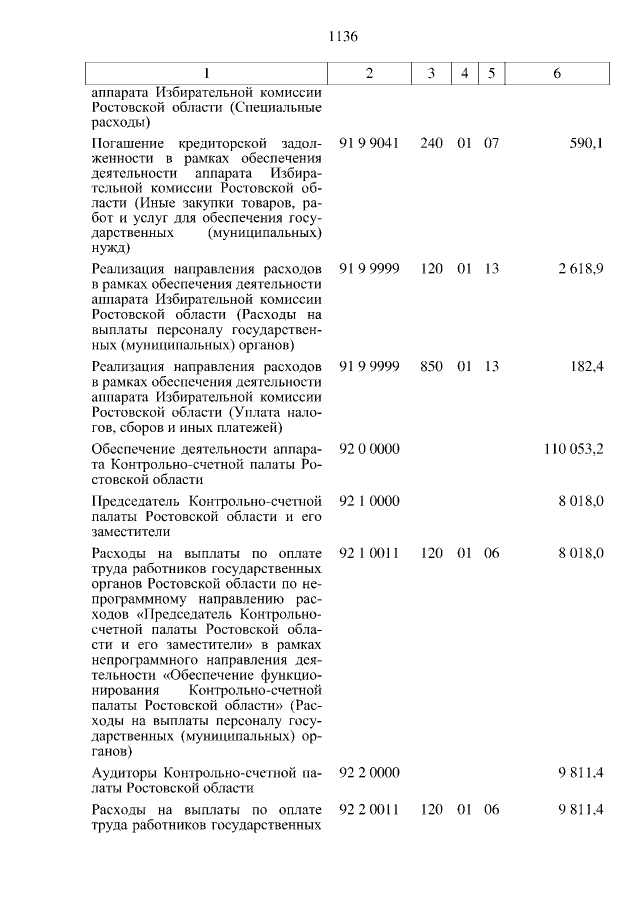 1136

| 1 | 2 | 3 | 4 | 5 | 6 |
|---|---|---|---|---|---|
| аппарата Избирательной комиссии Ростовской области (Специальные расходы) | | | | | |
| Погашение кредиторской задолженности в рамках обеспечения деятельности аппарата Избирательной комиссии Ростовской области (Иные закупки товаров, работ и услуг для обеспечения государственных (муниципальных) нужд) | 91 9 9041 | 240 | 01 | 07 | 590,1 |
| Реализация направления расходов в рамках обеспечения деятельности аппарата Избирательной комиссии Ростовской области (Расходы на выплаты персоналу государственных (муниципальных) органов) | 91 9 9999 | 120 | 01 | 13 | 2 618,9 |
| Реализация направления расходов в рамках обеспечения деятельности аппарата Избирательной комиссии Ростовской области (Уплата налогов, сборов и иных платежей) | 91 9 9999 | 850 | 01 | 13 | 182,4 |
| Обеспечение деятельности аппарата Контрольно-счетной палаты Ростовской области | 92 0 0000 | | | | 110 053,2 |
| Председатель Контрольно-счетной палаты Ростовской области и его заместители | 92 1 0000 | | | | 8 018,0 |
| Расходы на выплаты по оплате труда работников государственных органов Ростовской области по непрограммному направлению расходов «Председатель Контрольно-счетной палаты Ростовской области и его заместители» в рамках непрограммного направления деятельности «Обеспечение функционирования Контрольно-счетной палаты Ростовской области» (Расходы на выплаты персоналу государственных (муниципальных) органов) | 92 1 0011 | 120 | 01 | 06 | 8 018,0 |
| Аудиторы Контрольно-счетной палаты Ростовской области | 92 2 0000 | | | | 9 811,4 |
| Расходы на выплаты по оплате труда работников государственных | 92 2 0011 | 120 | 01 | 06 | 9 811,4 |